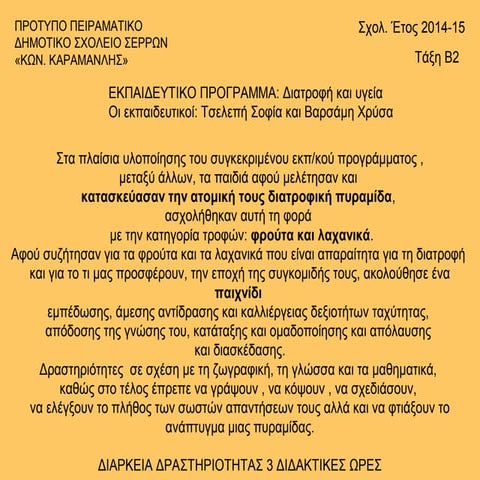 ΠΡΟΤΥΠΟ ΠΕΙΡΑΜΑΤΙΚΟ
ΔΗΜΟΤΙΚΟ ΣΧΟΛΕΙΟ ΣΕΡΡΩΝ
«ΚΩΝ. ΚΑΡΑΜΑΝΛΗΣ»

Σχολ. Έτος 2014-15

Τάξη Β2

ΕΚΠΑΙΔΕΥΤΙΚΟ ΠΡΟΓΡΑΜΜΑ: Διατροφή και υγεία
Οι εκπαιδευτικοί: Τσελεπή Σοφία και Βαρσάμη Χρύσα

Στα πλαίσια υλοποίησης του συγκεκριμένου εκπ/κού προγράμματος , μεταξύ άλλων, τα παιδιά αφού μελέτησαν και κατασκεύασαν την ατομική τους διατροφική πυραμίδα, ασχολήθηκαν αυτή τη φορά με την κατηγορία τροφών: φρούτα και λαχανικά.
Αφού συζήτησαν για τα φρούτα και τα λαχανικά που είναι απαραίτητα για τη διατροφή και για το τι μας προσφέρουν, την εποχή της συγκομιδής τους, ακολούθησε ένα παιχνίδι
εμπέδωσης, άμεσης αντίδρασης και καλλιέργειας δεξιοτήτων ταχύτητας, απόδοσης της γνώσης του, κατάταξης και ομαδοποίησης και απόλαυσης και διασκέδασης.
Δραστηριότητες σε σχέση με τη ζωγραφική, τη γλώσσα και τα μαθηματικά, καθώς στο τέλος έπρεπε να γράψουν , να κόψουν , να σχεδιάσουν, να ελέγξουν το πλήθος των σωστών απαντήσεων τους αλλά και να φτιάξουν το ανάπτυγμα μιας πυραμίδας.

ΔΙΑΡΚΕΙΑ ΔΡΑΣΤΗΡΙΟΤΗΤΑΣ 3 ΔΙΔΑΚΤΙΚΕΣ ΩΡΕΣ